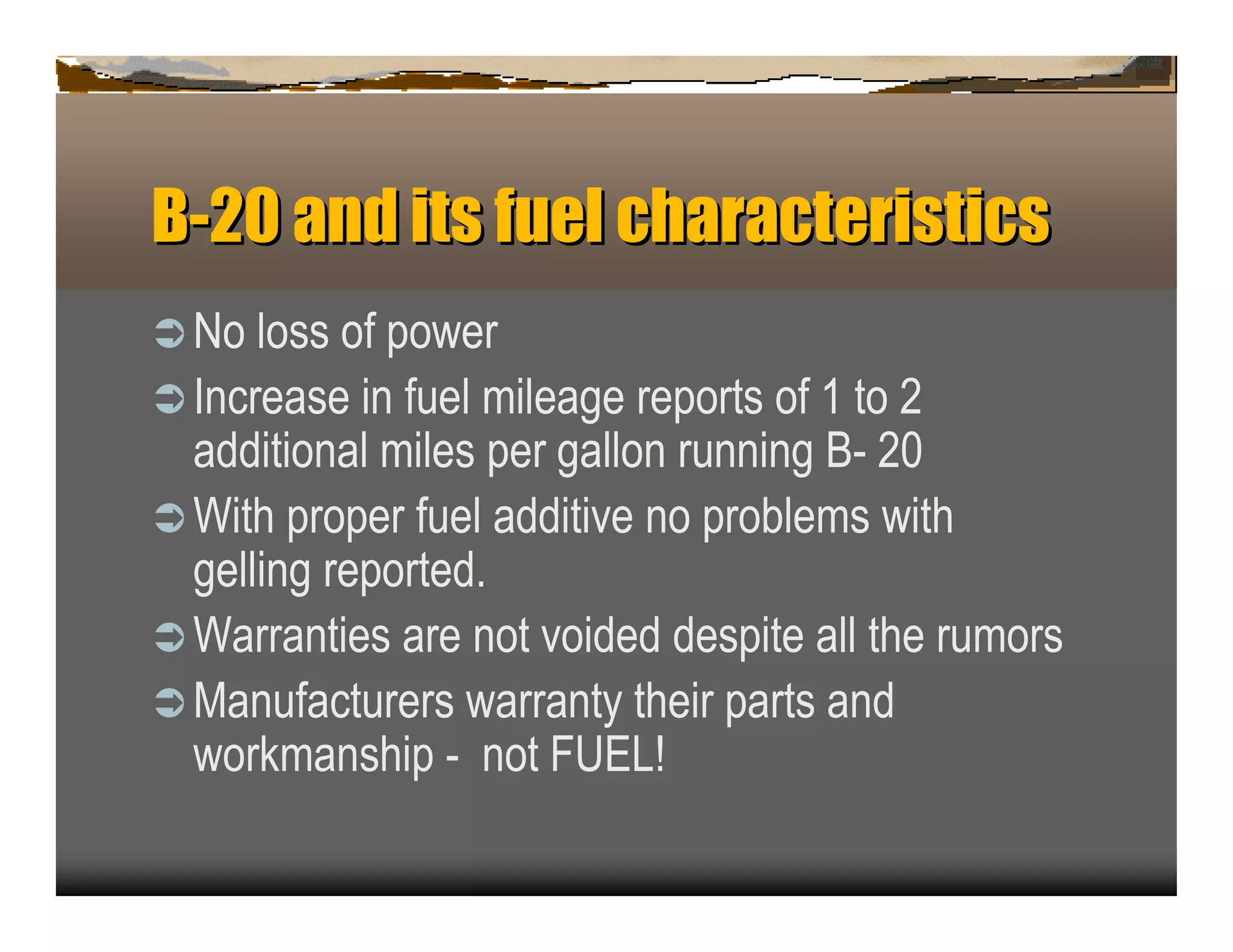 B-20 and its fuel characteristics

➲ No loss of power

➲ Increase in fuel mileage reports of 1 to 2 additional miles per gallon running B- 20

➲ With proper fuel additive no problems with gelling reported.

➲ Warranties are not voided despite all the rumors

➲ Manufacturers warranty their parts and workmanship - not FUEL!